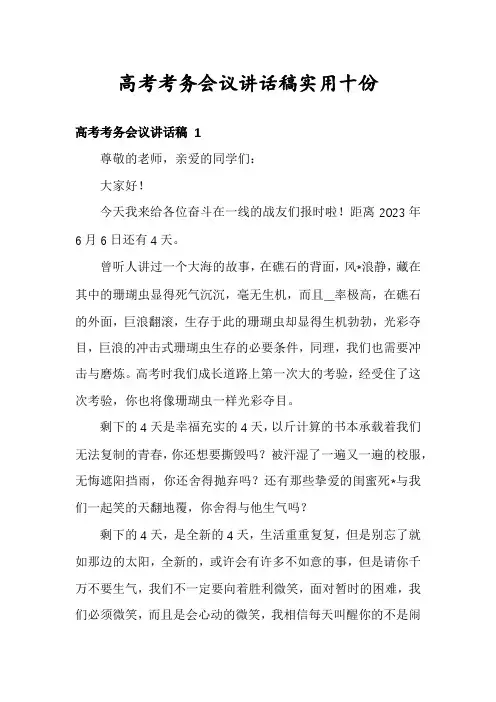 高考考务会议讲话稿实用十份

高考考务会议讲话稿 1

尊敬的老师，亲爱的同学们：

大家好！

今天我来给各位奋斗在一线的战友们报时啦！距离 2023 年 6 月 6 日还有 4 天。

曾听人讲过一个大海的故事，在礁石的背面，风*浪静，藏在其中的珊瑚虫显得死气沉沉，毫无生机，而且__率极高，在礁石的外面，巨浪翻滚，生存于此的珊瑚虫却显得生机勃勃，光彩夺目，巨浪的冲击式珊瑚虫生存的必要条件，同理，我们也需要冲击与磨炼。高考时我们成长道路上第一次大的考验，经受住了这次考验，你也将像珊瑚虫一样光彩夺目。

剩下的 4 天是幸福充实的 4 天，以斤计算的书本承载着我们无法复制的青春，你还想要撕毁吗？被汗湿了一遍又一遍的校服，无悔遮阳挡雨，你还舍得抛弃吗？还有那些挚爱的闺蜜死*与我们一起笑的天翻地覆，你舍得与他生气吗？

剩下的 4 天，是全新的 4 天，生活重重复复，但是别忘了就如那边的太阳，全新的，或许会有许多不如意的事，但是请你千万不要生气，我们不一定要向着胜利微笑，面对暂时的困难，我们必须微笑，而且是会心动的微笑，我相信每天叫醒你的不是闹